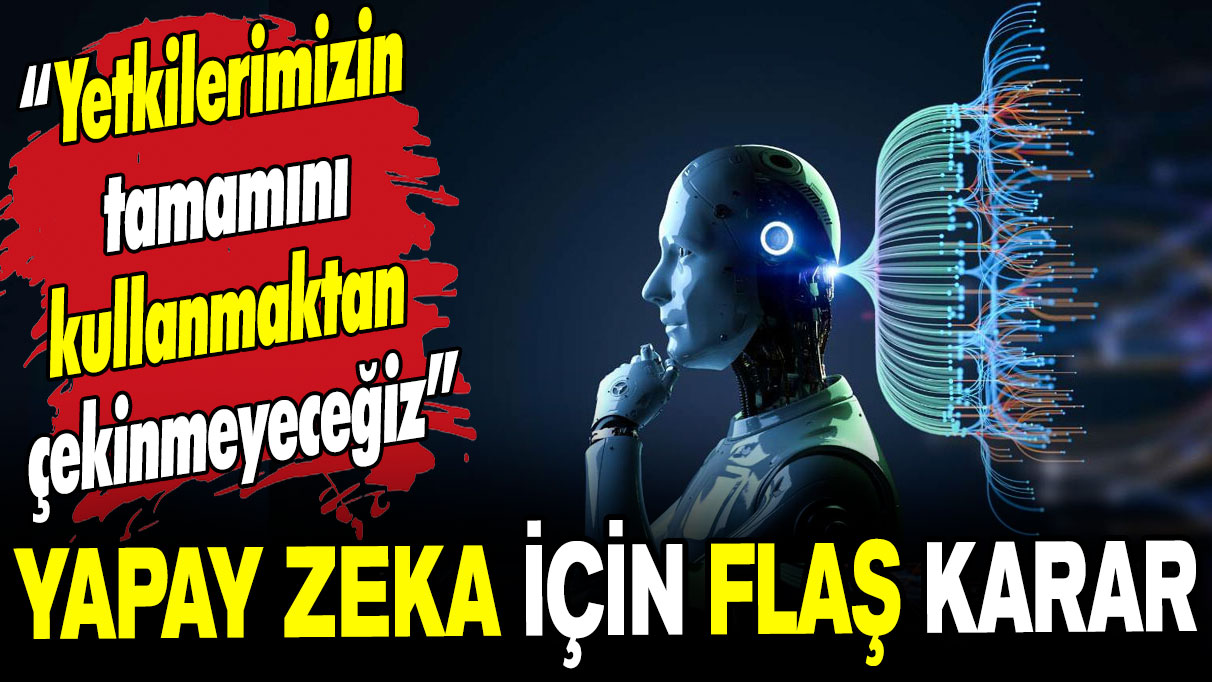 "Yetkilerimizin tamamını kullanmaktan çekinmeyeceğiz"

YAPAY ZEKA İÇİN FLAŞ KARAR